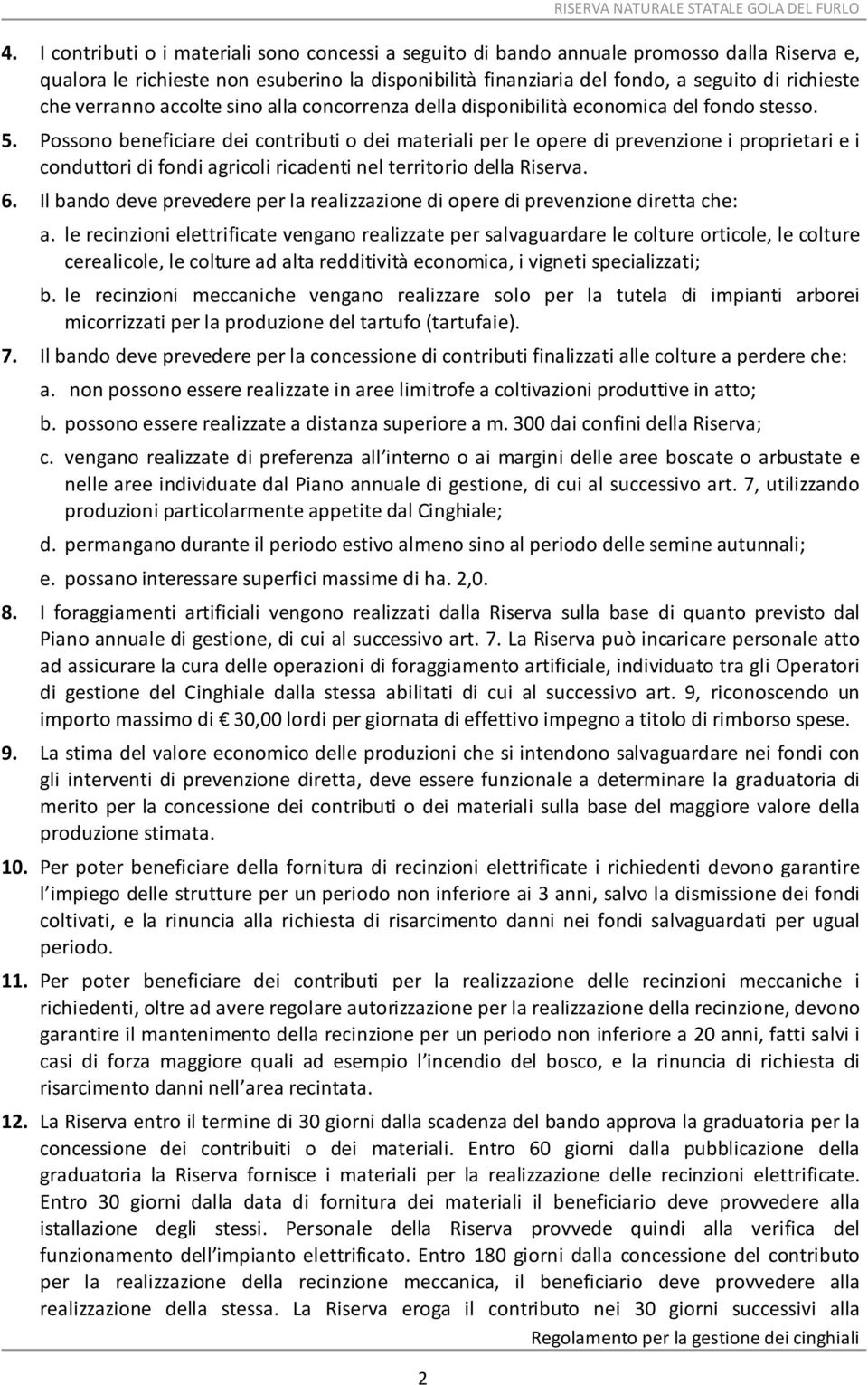 RISERVA NATURALE STATALE GOLA DEL FURLO

4. I contributi o i materiali sono concessi a seguito di bando annuale promosso dalla Riserva e, qualora le richieste non esuberino la disponibilità finanziaria del fondo, a seguito di richieste che verranno accolte sino alla concorrenza della disponibilità economica del fondo stesso.

5. Possono beneficiare dei contributi o dei materiali per le opere di prevenzione i proprietari e i conduttori di fondi agricoli ricadenti nel territorio della Riserva.

6. Il bando deve prevedere per la realizzazione di opere di prevenzione diretta che:

a. le recinzioni elettrificate vengano realizzate per salvaguardare le colture orticole, le colture cerealicole, le colture ad alta redditività economica, i vigneti specializzati;

b. le recinzioni meccaniche vengano realizzare solo per la tutela di impianti arborei micorrizzati per la produzione del tartufo (tartufaie).

7. Il bando deve prevedere per la concessione di contributi finalizzati alle colture a perdere che:

a. non possono essere realizzate in aree limitrofe a coltivazioni produttive in atto;

b. possono essere realizzate a distanza superiore a m. 300 dai confini della Riserva;

c. vengano realizzate di preferenza all interno o ai margini delle aree boscate o arbustate e nelle aree individuate dal Piano annuale di gestione, di cui al successivo art. 7, utilizzando produzioni particolarmente appetite dal Cinghiale;

d. permangano durante il periodo estivo almeno sino al periodo delle semine autunnali;

e. possano interessare superfici massime di ha. 2,0.

8. I foraggiamenti artificiali vengono realizzati dalla Riserva sulla base di quanto previsto dal Piano annuale di gestione, di cui al successivo art. 7. La Riserva può incaricare personale atto ad assicurare la cura delle operazioni di foraggiamento artificiale, individuato tra gli Operatori di gestione del Cinghiale dalla stessa abilitati di cui al successivo art. 9, riconoscendo un importo massimo di € 30,00 lordi per giornata di effettivo impegno a titolo di rimborso spese.

9. La stima del valore economico delle produzioni che si intendono salvaguardare nei fondi con gli interventi di prevenzione diretta, deve essere funzionale a determinare la graduatoria di merito per la concessione dei contributi o dei materiali sulla base del maggiore valore della produzione stimata.

10. Per poter beneficiare della fornitura di recinzioni elettrificate i richiedenti devono garantire l impiego delle strutture per un periodo non inferiore ai 3 anni, salvo la dismissione dei fondi coltivati, e la rinuncia alla richiesta di risarcimento danni nei fondi salvaguardati per ugual periodo.

11. Per poter beneficiare dei contributi per la realizzazione delle recinzioni meccaniche i richiedenti, oltre ad avere regolare autorizzazione per la realizzazione della recinzione, devono garantire il mantenimento della recinzione per un periodo non inferiore a 20 anni, fatti salvi i casi di forza maggiore quali ad esempio l incendio del bosco, e la rinuncia di richiesta di risarcimento danni nell area recintata.

12. La Riserva entro il termine di 30 giorni dalla scadenza del bando approva la graduatoria per la concessione dei contribuiti o dei materiali. Entro 60 giorni dalla pubblicazione della graduatoria la Riserva fornisce i materiali per la realizzazione delle recinzioni elettrificate. Entro 30 giorni dalla data di fornitura dei materiali il beneficiario deve provvedere alla istallazione degli stessi. Personale della Riserva provvede quindi alla verifica del funzionamento dell impianto elettrificato. Entro 180 giorni dalla concessione del contributo per la realizzazione della recinzione meccanica, il beneficiario deve provvedere alla realizzazione della stessa. La Riserva eroga il contributo nei 30 giorni successivi alla

Regolamento per la gestione dei cinghiali

2